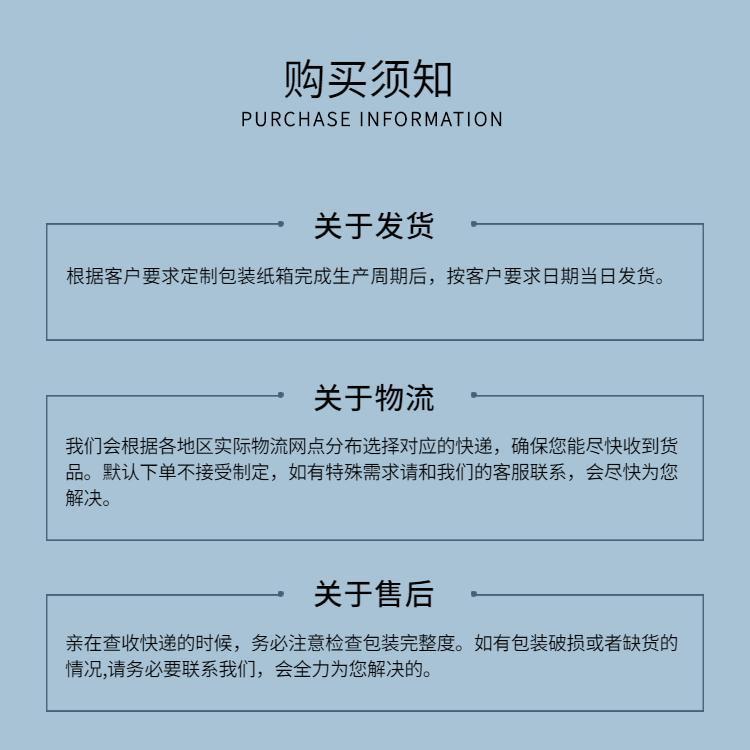 购买须知
PURCHASE INFORMATION

关于发货

根据客户要求定制包装纸箱完成生产周期后，按客户要求日期当日发货。

关于物流

我们会根据各地区实际物流网点分布选择对应的快递，确保您能尽快收到货品。默认下单不接受制定，如有特殊需求请和我们的客服联系，会尽快为您解决。

关于售后

亲在查收快递的时候，务必注意检查包装完整度。如有包装破损或者缺货的情况,请务必要联系我们，会全力为您解决的。